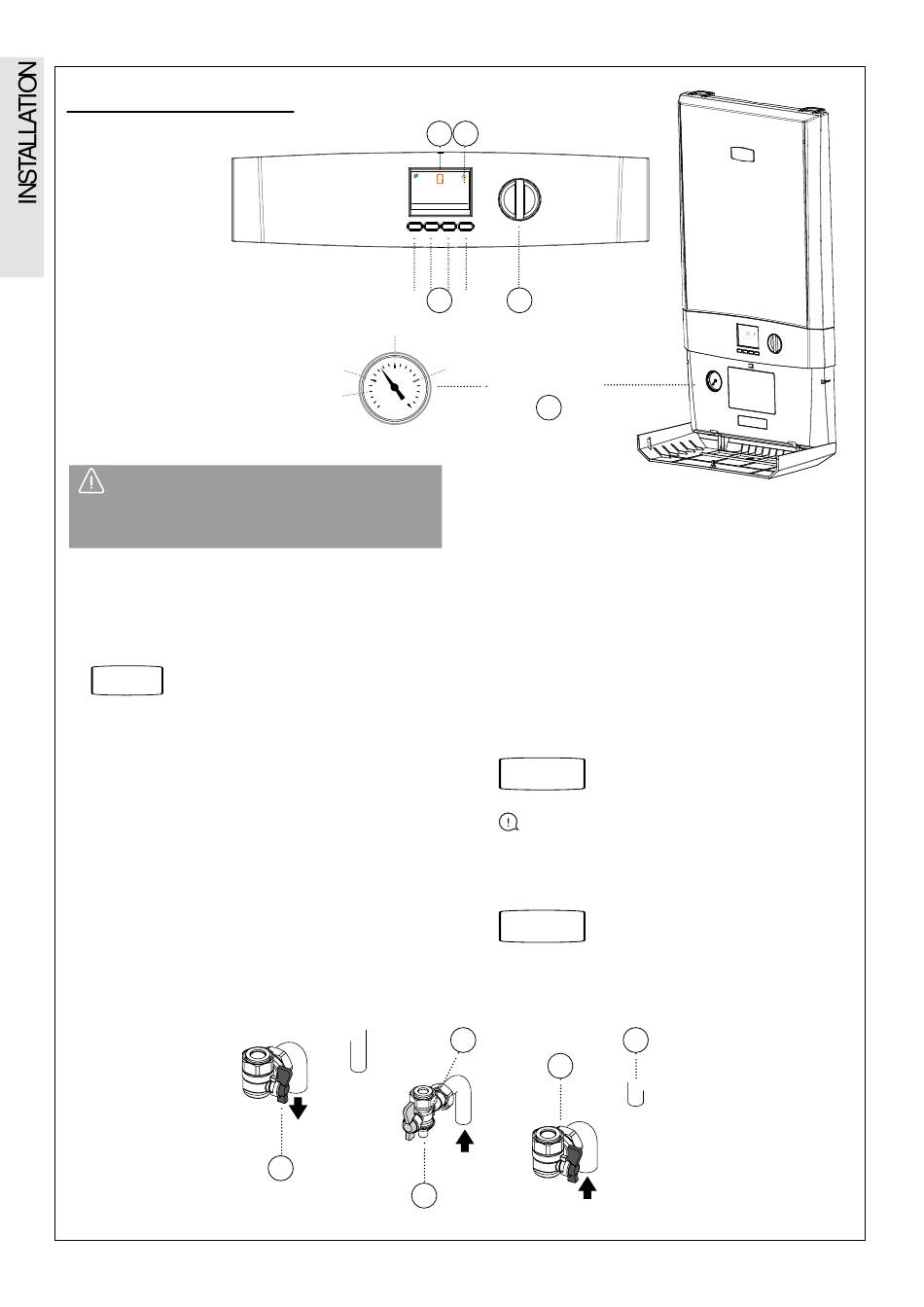 INSTALLATION